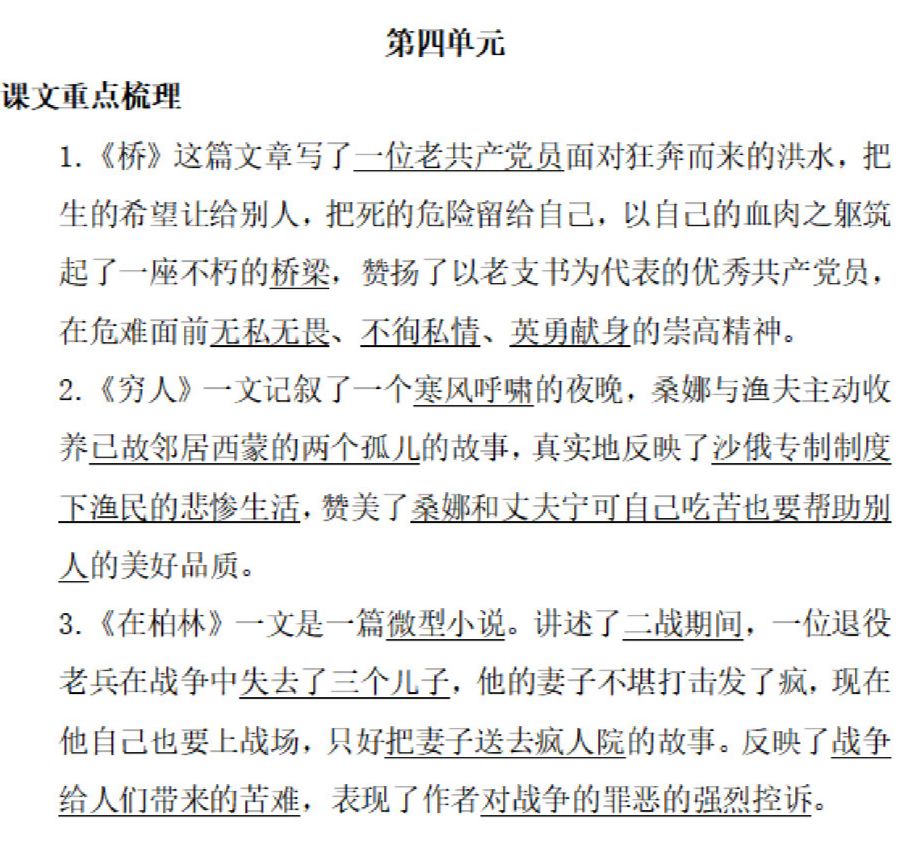 第四单元

课文重点梳理

1.《桥》这篇文章写了一位老共产党员面对狂奔而来的洪水，把生的希望让给别人，把死的危险留给自己，以自己的血肉之躯筑起了一座不朽的桥梁，赞扬了以老支书为代表的优秀共产党员，在危难面前无私无畏、不徇私情、英勇献身的崇高精神。

2.《穷人》一文记叙了一个寒风呼啸的夜晚，桑娜与渔夫主动收养已故邻居西蒙的两个孤儿的故事，真实地反映了沙俄专制制度下渔民的悲惨生活，赞美了桑娜和丈夫宁可自己吃苦也要帮助别人的美好品质。

3.《在柏林》一文是一篇微型小说。讲述了二战期间，一位退役老兵在战争中失去了三个儿子，他的妻子不堪打击发了疯，现在他自己也要上战场，只好把妻子送去疯人院的故事。反映了战争给人们带来的苦难，表现了作者对战争的罪恶的强烈控诉。